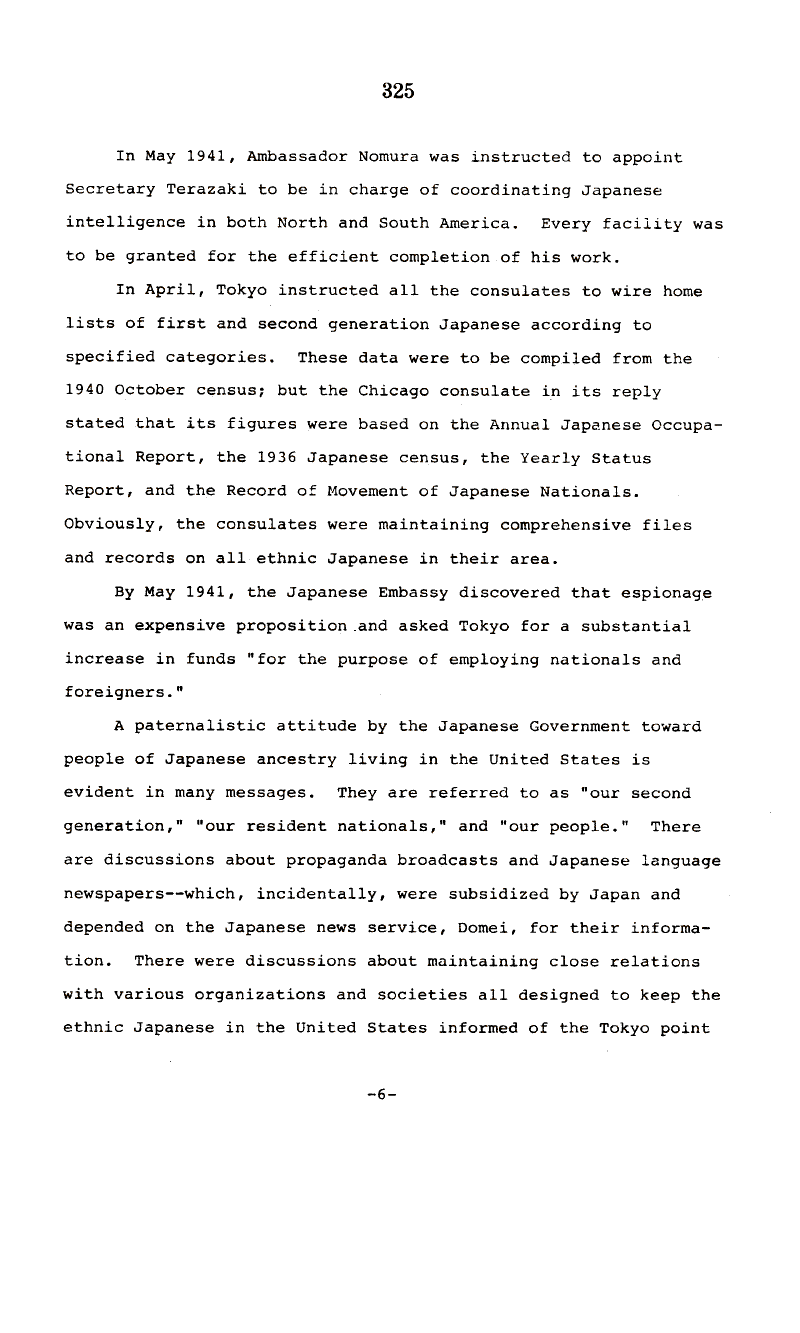 325

In May 1941, Ambassador Nomura was instructed to appoint Secretary Terazaki to be in charge of coordinating Japanese intelligence in both North and South America. Every facility was to be granted for the efficient completion of his work.

In April, Tokyo instructed all the consulates to wire home lists of first and second generation Japanese according to specified categories. These data were to be compiled from the 1940 October census; but the Chicago consulate in its reply stated that its figures were based on the Annual Japanese Occupational Report, the 1936 Japanese census, the Yearly Status Report, and the Record of Movement of Japanese Nationals. Obviously, the consulates were maintaining comprehensive files and records on all ethnic Japanese in their area.

By May 1941, the Japanese Embassy discovered that espionage was an expensive proposition and asked Tokyo for a substantial increase in funds "for the purpose of employing nationals and foreigners."

A paternalistic attitude by the Japanese Government toward people of Japanese ancestry living in the United States is evident in many messages. They are referred to as "our second generation," "our resident nationals," and "our people." There are discussions about propaganda broadcasts and Japanese language newspapers--which, incidentally, were subsidized by Japan and depended on the Japanese news service, Domei, for their information. There were discussions about maintaining close relations with various organizations and societies all designed to keep the ethnic Japanese in the United States informed of the Tokyo point

-6-